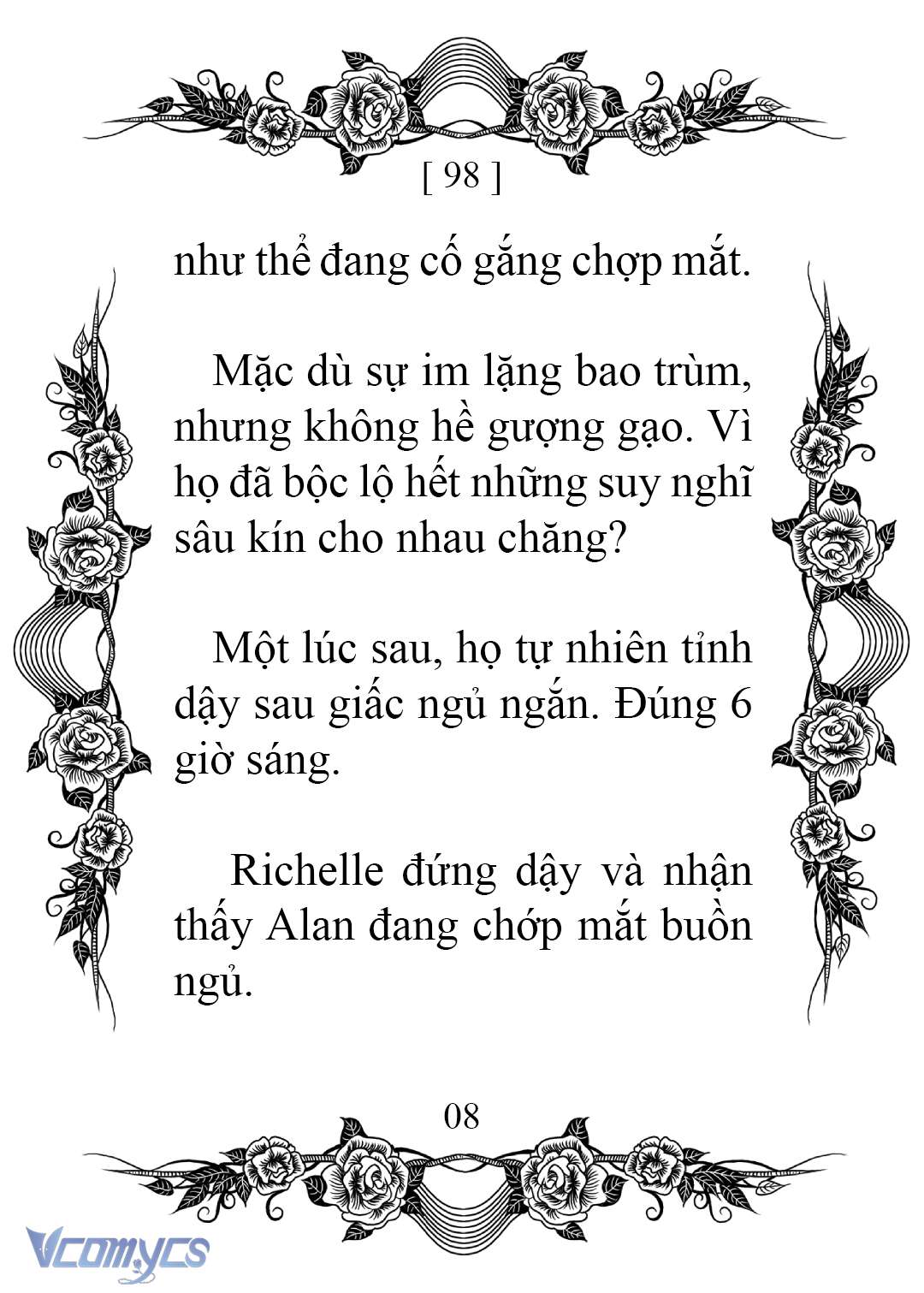 [ 98 ]

như thể đang cố gắng chợp mắt.

Mặc dù sự im lặng bao trùm, nhưng không hề gượng gạo. Vì họ đã bộc lộ hết những suy nghĩ sâu kín cho nhau chăng?

Một lúc sau, họ tự nhiên tỉnh dậy sau giấc ngủ ngắn. Đúng 6 giờ sáng.

Richelle đứng dậy và nhận thấy Alan đang chớp mắt buồn ngủ.

08

Vcomycs